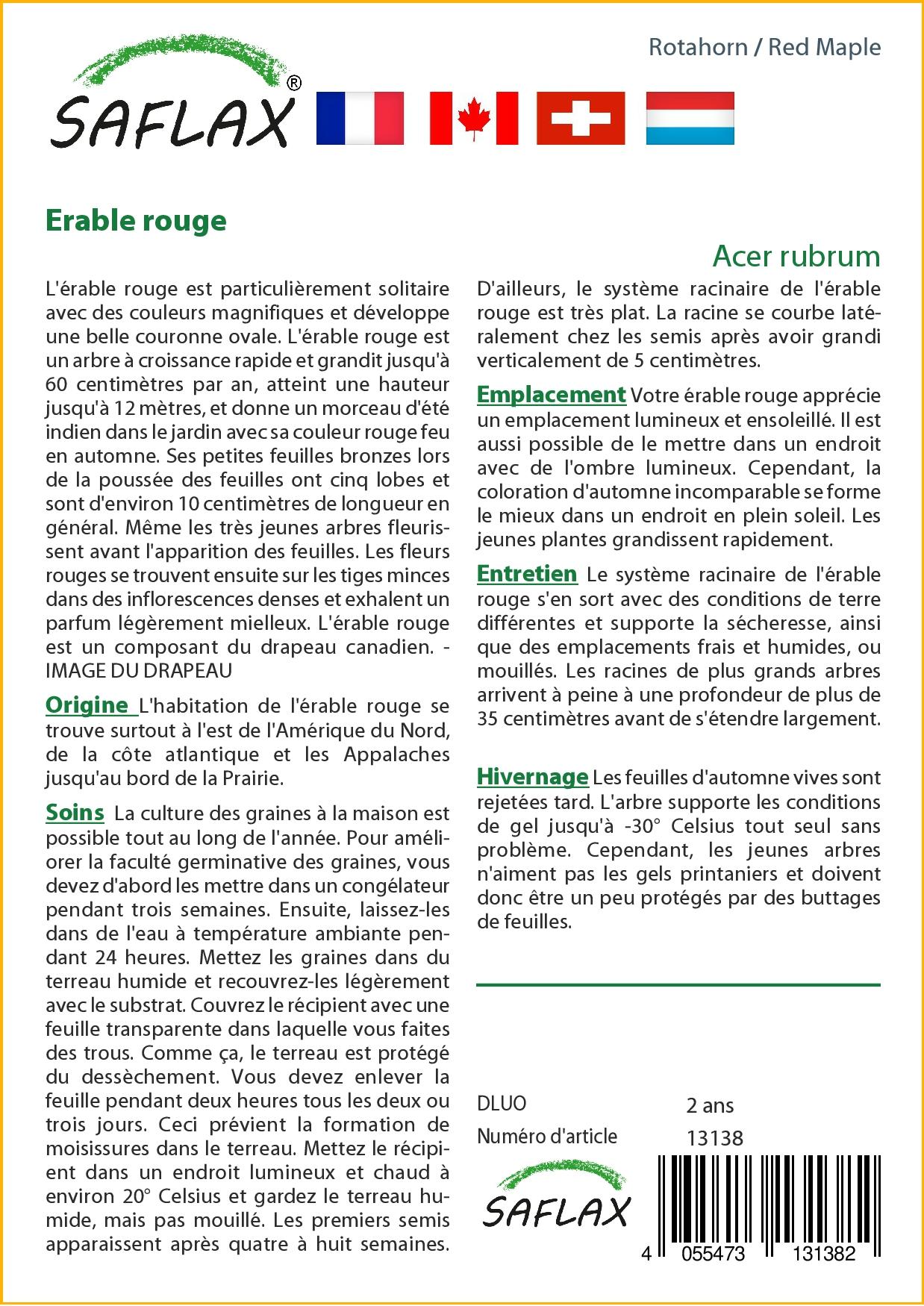 SAFLAX®

Rotahorn / Red Maple

Erable rouge

Acer rubrum

L'érable rouge est particulièrement solitaire avec des couleurs magnifiques et développe une belle couronne ovale. L'érable rouge est un arbre à croissance rapide et grandit jusqu'à 60 centimètres par an, atteint une hauteur jusqu'à 12 mètres, et donne un morceau d'été indien dans le jardin avec sa couleur rouge feu en automne. Ses petites feuilles bronzes lors de la poussée des feuilles ont cinq lobes et sont d'environ 10 centimètres de longueur en général. Même les très jeunes arbres fleurissent avant l'apparition des feuilles. Les fleurs rouges se trouvent ensuite sur les tiges minces dans des inflorescences denses et exhalent un parfum légèrement mielleux. L'érable rouge est un composant du drapeau canadien. - IMAGE DU DRAPEAU

Origine L'habitation de l'érable rouge se trouve surtout à l'est de l'Amérique du Nord, de la côte atlantique et les Appalaches jusqu'au bord de la Prairie.

Soins La culture des graines à la maison est possible tout au long de l'année. Pour améliorer la faculté germinative des graines, vous devez d'abord les mettre dans un congélateur pendant trois semaines. Ensuite, laissez-les dans de l'eau à température ambiante pendant 24 heures. Mettez les graines dans du terreau humide et recouvrez-les légèrement avec le substrat. Couvrez le récipient avec une feuille transparente dans laquelle vous faites des trous. Comme ça, le terreau est protégé du dessèchement. Vous devez enlever la feuille pendant deux heures tous les deux ou trois jours. Ceci prévient la formation de moisissures dans le terreau. Mettez le récipient dans un endroit lumineux et chaud à environ 20° Celsius et gardez le terreau humide, mais pas mouillé. Les premiers semis apparaissent après quatre à huit semaines.

D'ailleurs, le système racinaire de l'érable rouge est très plat. La racine se courbe latéralement chez les semis après avoir grandi verticalement de 5 centimètres.

Emplacement Votre érable rouge apprécie un emplacement lumineux et ensoleillé. Il est aussi possible de le mettre dans un endroit avec de l'ombre lumineux. Cependant, la coloration d'automne incomparable se forme le mieux dans un endroit en plein soleil. Les jeunes plantes grandissent rapidement.

Entretien Le système racinaire de l'érable rouge s'en sort avec des conditions de terre différentes et supporte la sécheresse, ainsi que des emplacements frais et humides, ou mouillés. Les racines de plus grands arbres arrivent à peine à une profondeur de plus de 35 centimètres avant de s'étendre largement.

Hivernage Les feuilles d'automne vives sont rejetées tard. L'arbre supporte les conditions de gel jusqu'à -30° Celsius tout seul sans problème. Cependant, les jeunes arbres n'aiment pas les gels printaniers et doivent donc être un peu protégés par des buttages de feuilles.

DLUO 2 ans
Numéro d'article 13138

SAFLAX

4 055473 131382